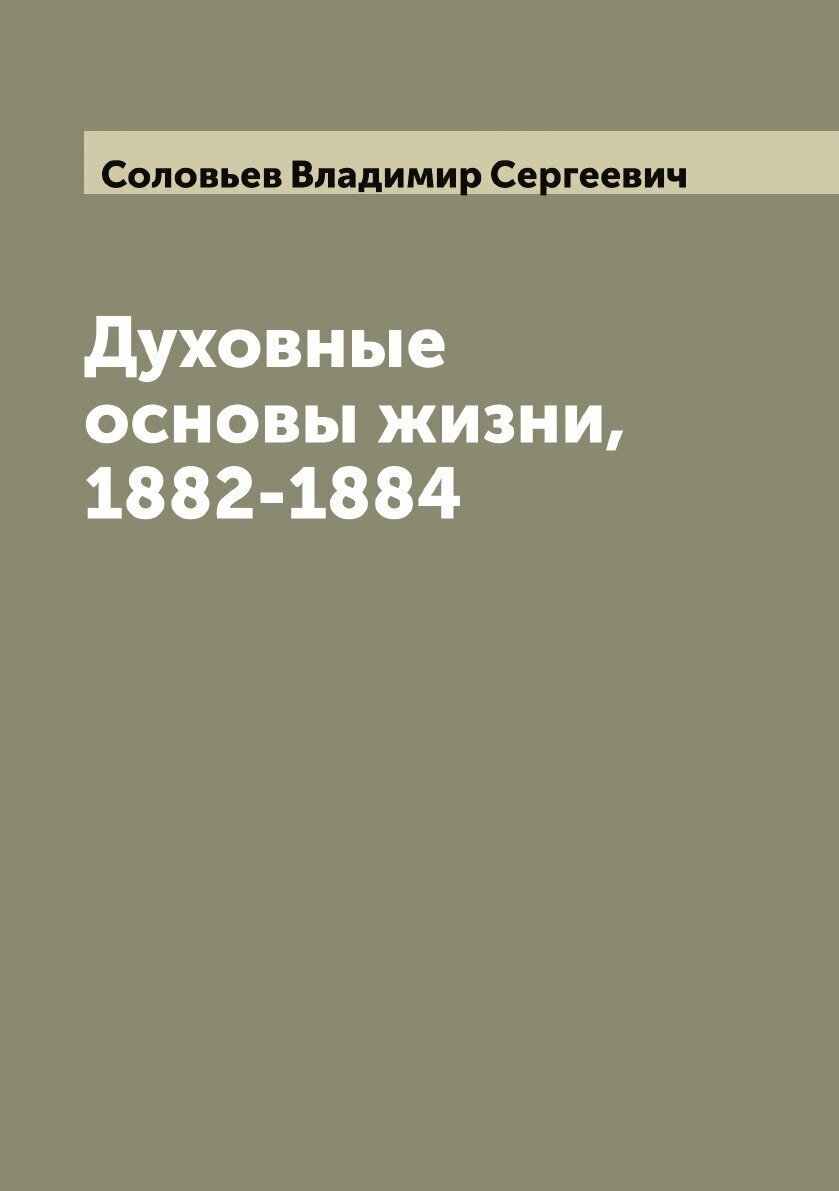 Соловьев Владимир Сергеевич

Духовные основы жизни, 1882-1884